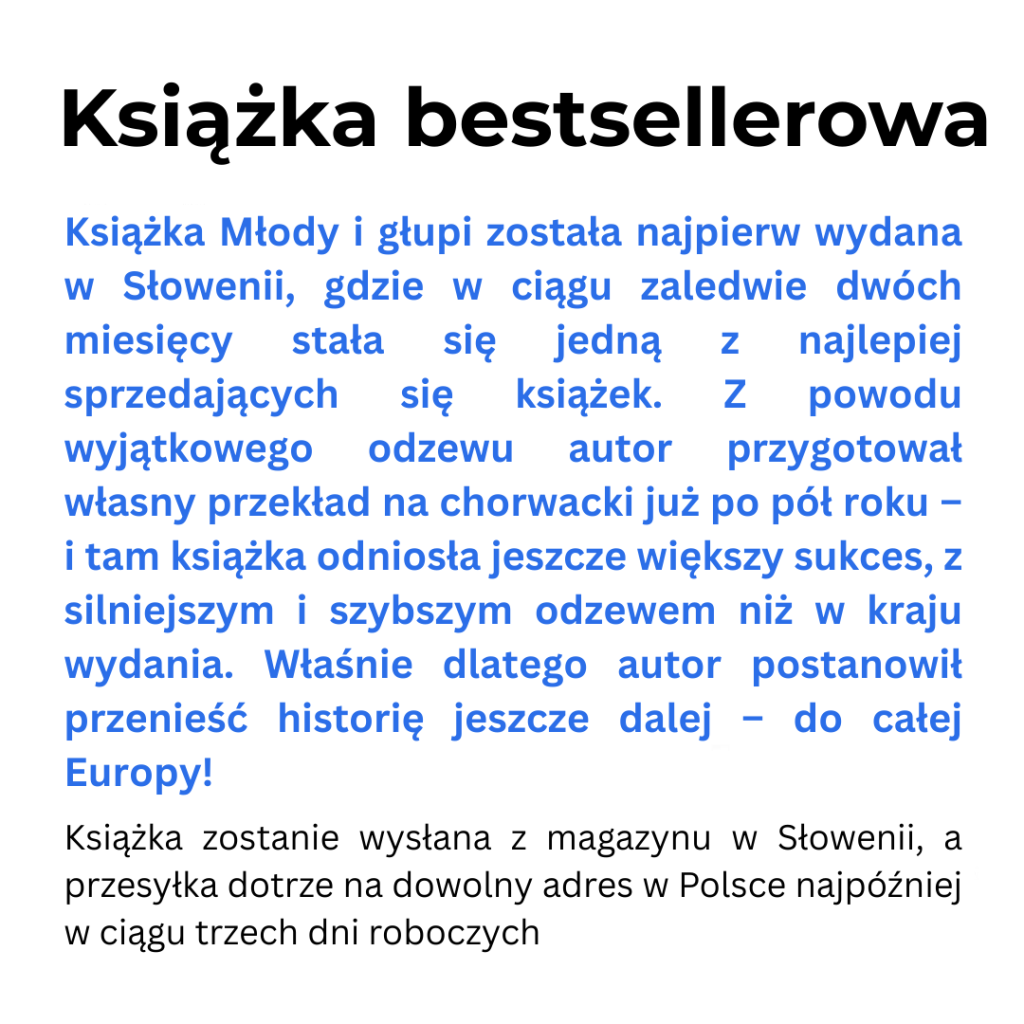 Książka bestsellerowa

Książka Młody i głupi została najpierw wydana w Słowenii, gdzie w ciągu zaledwie dwóch miesięcy stała się jedną z najlepiej sprzedających się książek. Z powodu wyjątkowego odzewu autor przygotował własny przekład na chorwacki już po pół roku – i tam książka odniosła jeszcze większy sukces, z silniejszym i szybszym odzewem niż w kraju wydania. Właśnie dlatego autor postanowił przenieść historię jeszcze dalej – do całej Europy!

Książka zostanie wysłana z magazynu w Słowenii, a przesyłka dotrze na dowolny adres w Polsce najpóźniej w ciągu trzech dni roboczych